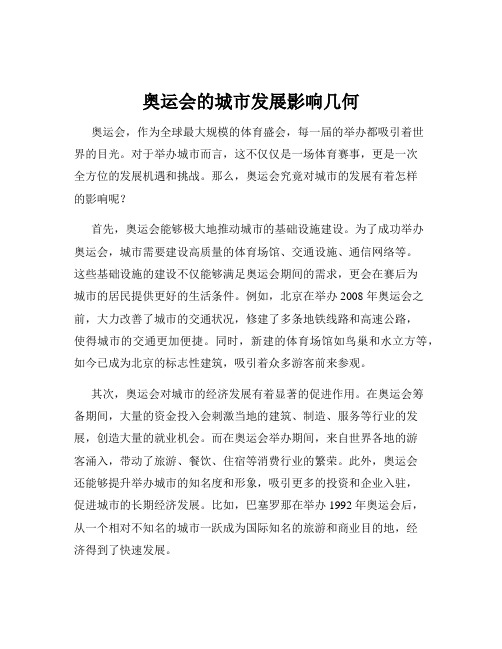 奥运会的城市发展影响几何

奥运会，作为全球最大规模的体育盛会，每一届的举办都吸引着世界的目光。对于举办城市而言，这不仅仅是一场体育赛事，更是一次全方位的发展机遇和挑战。那么，奥运会究竟对城市的发展有着怎样的影响呢？

首先，奥运会能够极大地推动城市的基础设施建设。为了成功举办奥运会，城市需要建设高质量的体育场馆、交通设施、通信网络等。这些基础设施的建设不仅能够满足奥运会期间的需求，更会在赛后为城市的居民提供更好的生活条件。例如，北京在举办 2008 年奥运会之前，大力改善了城市的交通状况，修建了多条地铁线路和高速公路，使得城市的交通更加便捷。同时，新建的体育场馆如鸟巢和水立方等，如今已成为北京的标志性建筑，吸引着众多游客前来参观。

其次，奥运会对城市的经济发展有着显著的促进作用。在奥运会筹备期间，大量的资金投入会刺激当地的建筑、制造、服务等行业的发展，创造大量的就业机会。而在奥运会举办期间，来自世界各地的游客涌入，带动了旅游、餐饮、住宿等消费行业的繁荣。此外，奥运会还能够提升举办城市的知名度和形象，吸引更多的投资和企业入驻，促进城市的长期经济发展。比如，巴塞罗那在举办 1992 年奥运会后，从一个相对不知名的城市一跃成为国际知名的旅游和商业目的地，经济得到了快速发展。